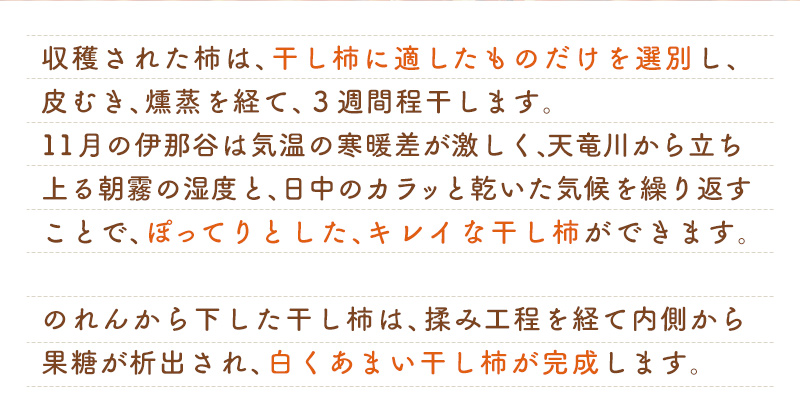 収穫された柿は、干し柿に適したものだけを選別し、皮むき、燻蒸を経て、3週間程干します。
11月の伊那谷は気温の寒暖差が激しく、天竜川から立ち上る朝霧の湿度と、日中のカラッと乾いた気候を繰り返すことで、ぽってりとした、キレイな干し柿ができます。

のれんから下した干し柿は、揉み工程を経て内側から果糖が析出され、白くあまい干し柿が完成します。